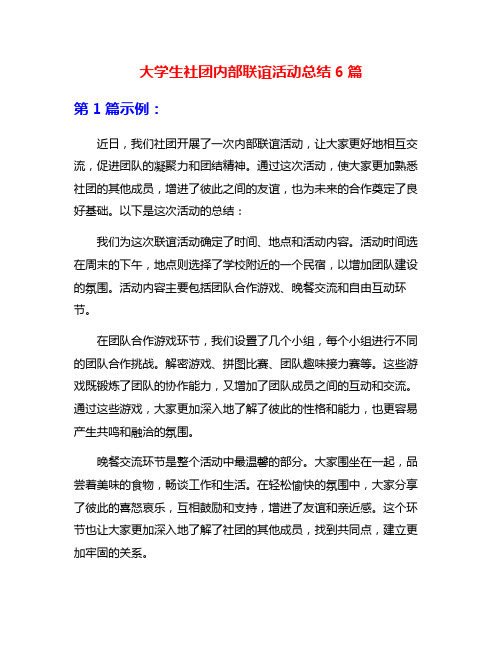 大学生社团内部联谊活动总结 6 篇

第 1 篇示例：

近日，我们社团开展了一次内部联谊活动，让大家更好地相互交流，促进团队的凝聚力和团结精神。通过这次活动，使大家更加熟悉社团的其他成员，增进了彼此之间的友谊，也为未来的合作奠定了良好基础。以下是这次活动的总结：

我们为这次联谊活动确定了时间、地点和活动内容。活动时间选在周末的下午，地点则选择了学校附近的一个民宿，以增加团队建设的氛围。活动内容主要包括团队合作游戏、晚餐交流和自由互动环节。

在团队合作游戏环节，我们设置了几个小组，每个小组进行不同的团队合作挑战。解密游戏、拼图比赛、团队趣味接力赛等。这些游戏既锻炼了团队的协作能力，又增加了团队成员之间的互动和交流。通过这些游戏，大家更加深入地了解了彼此的性格和能力，也更容易产生共鸣和融洽的氛围。

晚餐交流环节是整个活动中最温馨的部分。大家围坐在一起，品尝着美味的食物，畅谈工作和生活。在轻松愉快的氛围中，大家分享了彼此的喜怒哀乐，互相鼓励和支持，增进了友谊和亲近感。这个环节也让大家更加深入地了解了社团的其他成员，找到共同点，建立更加牢固的关系。